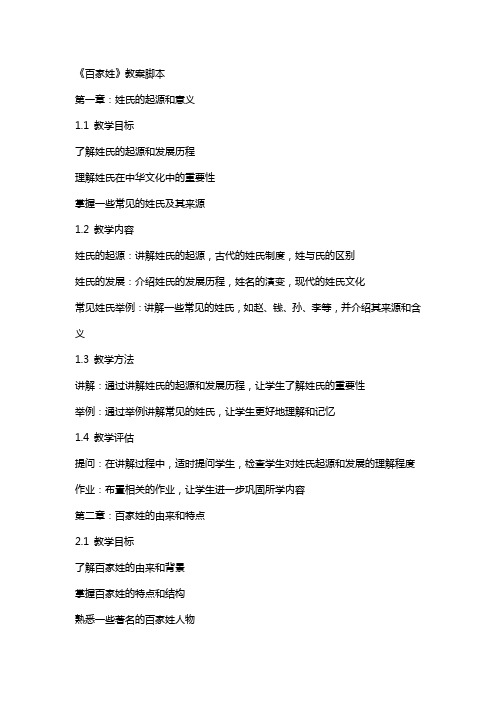 《百家姓》教案脚本

第一章：姓氏的起源和意义

1.1 教学目标

了解姓氏的起源和发展历程

理解姓氏在中华文化中的重要性

掌握一些常见的姓氏及其来源

1.2 教学内容

姓氏的起源：讲解姓氏的起源，古代的姓氏制度，姓与氏的区别

姓氏的发展：介绍姓氏的发展历程，姓名的演变，现代的姓氏文化

常见姓氏举例：讲解一些常见的姓氏，如赵、钱、孙、李等，并介绍其来源和含义

1.3 教学方法

讲解：通过讲解姓氏的起源和发展历程，让学生了解姓氏的重要性

举例：通过举例讲解常见的姓氏，让学生更好地理解和记忆

1.4 教学评估

提问：在讲解过程中，适时提问学生，检查学生对姓氏起源和发展的理解程度

作业：布置相关的作业，让学生进一步巩固所学内容

第二章：百家姓的由来和特点

2.1 教学目标

了解百家姓的由来和背景

掌握百家姓的特点和结构

熟悉一些著名的百家姓人物